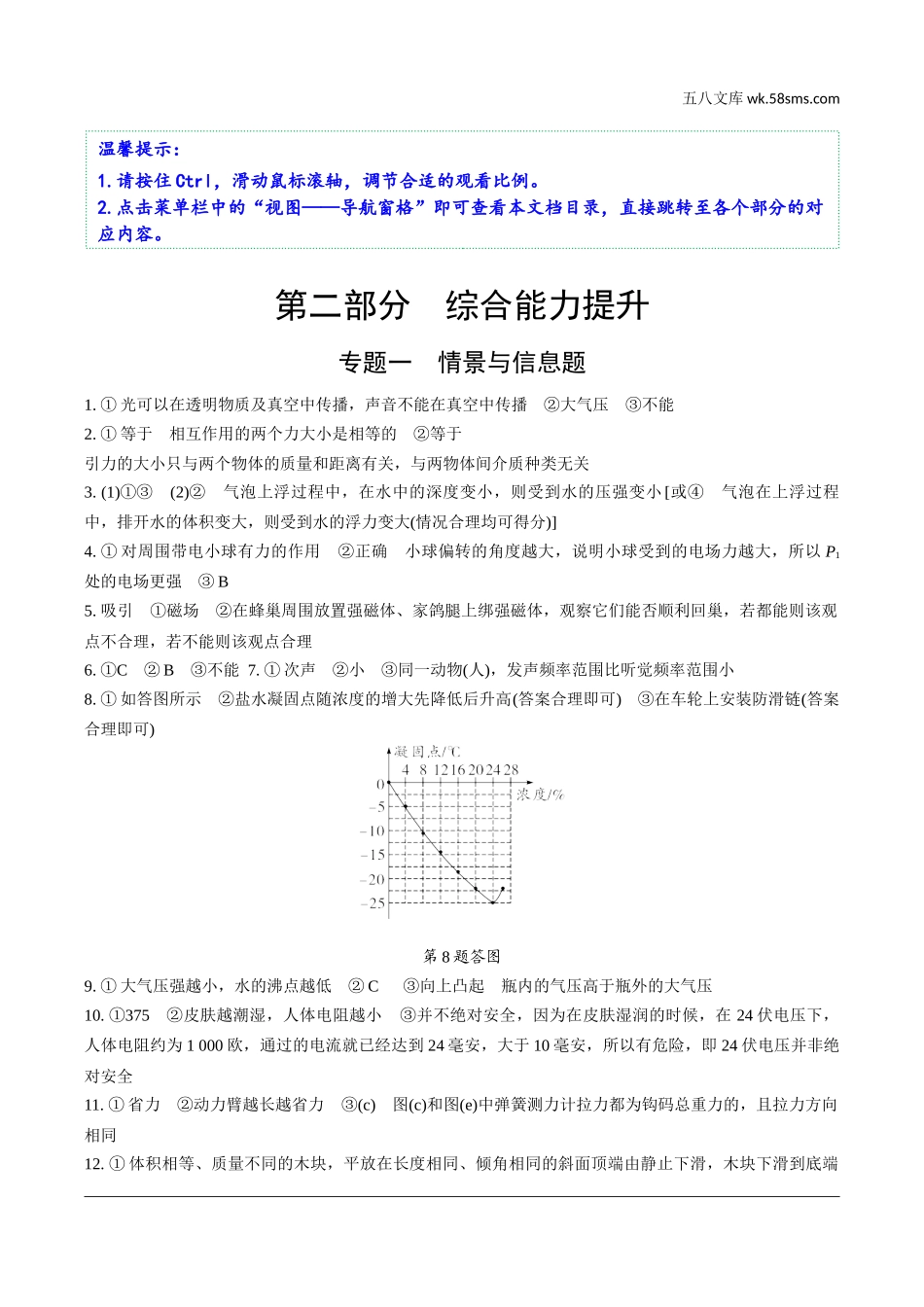 五八文库 wk.58sms.com

温馨提示：
1. 请按住 Ctrl，滑动鼠标滚轴，调节合适的观看比例。
2. 点击菜单栏中的“视图——导航窗格”即可查看本文档目录，直接跳转至各个部分的对应内容。

第二部分　综合能力提升

专题一　情景与信息题

1. ① 光可以在透明物质及真空中传播，声音不能在真空中传播　②大气压　③不能

2. ① 等于　相互作用的两个力大小是相等的　②等于

引力的大小只与两个物体的质量和距离有关，与两物体间介质种类无关

3. (1)①③　(2)②　气泡上浮过程中，在水中的深度变小，则受到水的压强变小 [或④　气泡在上浮过程中，排开水的体积变大，则受到水的浮力变大(情况合理均可得分)]

4. ① 对周围带电小球有力的作用　②正确　小球偏转的角度越大，说明小球受到的电场力越大，所以 $P_1$ 处的电场更强　③ B

5. 吸引　①磁场　②在蜂巢周围放置强磁体、家鸽腿上绑强磁体，观察它们能否顺利回巢，若都能则该观点不合理，若不能则该观点合理

6. ①C　② B　③不能　7. ① 次声　②小　③同一动物(人)，发声频率范围比听觉频率范围小

8. ① 如答图所示　②盐水凝固点随浓度的增大先降低后升高(答案合理即可)　③在车轮上安装防滑链(答案合理即可)

凝固点/℃
4 8 12 16 20 24 28
浓度/%
0
−5
−10
−15
−20
−25

第 8 题答图

9. ① 大气压强越小，水的沸点越低　② C　③向上凸起　瓶内的气压高于瓶外的大气压

10. ①375　②皮肤越潮湿，人体电阻越小　③并不绝对安全，因为在皮肤湿润的时候，在 24 伏电压下，人体电阻约为 1 000 欧，通过的电流就已经达到 24 毫安，大于 10 毫安，所以有危险，即 24 伏电压并非绝对安全

11. ① 省力　②动力臂越长越省力　③(c)　图(c)和图(e)中弹簧测力计拉力都为钩码总重力的，且拉力方向相同

12. ① 体积相等、质量不同的木块，平放在长度相同、倾角相同的斜面顶端由静止下滑，木块下滑到底端